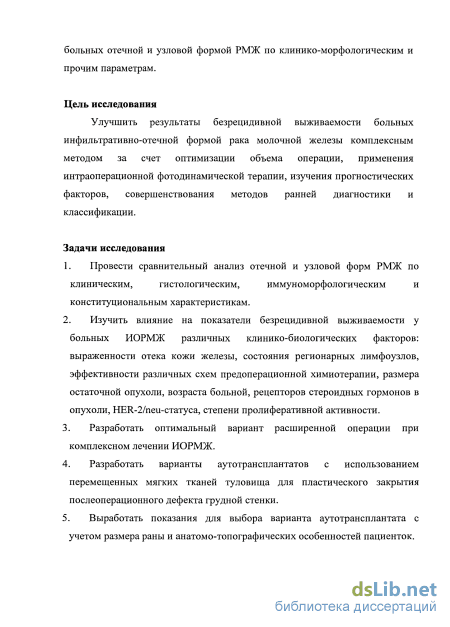 больных отечной и узловой формой РМЖ по клинико-морфологическим и прочим параметрам.

Цель исследования

Улучшить результаты безрецидивной выживаемости больных инфильтративно-отечной формой рака молочной железы комплексным методом за счет оптимизации объема операции, применения интраоперационной фотодинамической терапии, изучения прогностических факторов, совершенствования методов ранней диагностики и классификации.

Задачи исследования

1. Провести сравнительный анализ отечной и узловой форм РМЖ по клиническим, гистологическим, иммуноморфологическим и конституциональным характеристикам.

2. Изучить влияние на показатели безрецидивной выживаемости у больных ИОРМЖ различных клинико-биологических факторов: выраженности отека кожи железы, состояния регионарных лимфоузлов, эффективности различных схем предоперационной химиотерапии, размера остаточной опухоли, возраста больной, рецепторов стероидных гормонов в опухоли, HER-2/neu-статуса, степени пролиферативной активности.

3. Разработать оптимальный вариант расширенной операции при комплексном лечении ИОРМЖ.

4. Разработать варианты аутотрансплантатов с использованием перемещенных мягких тканей туловища для пластического закрытия послеоперационного дефекта грудной стенки.

5. Выработать показания для выбора варианта аутотрансплантата с учетом размера раны и анатомо-топографических особенностей пациенток.

dsLib.net
библиотека диссертаций